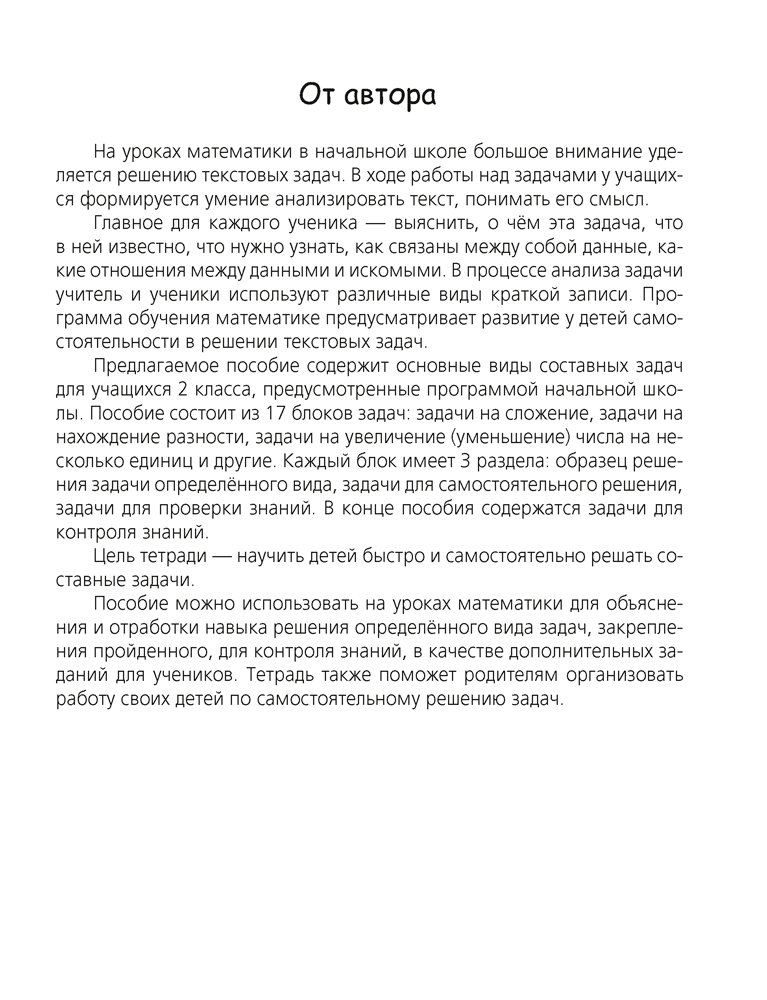 От автора

На уроках математики в начальной школе большое внимание уделяется решению текстовых задач. В ходе работы над задачами у учащихся формируется умение анализировать текст, понимать его смысл.

Главное для каждого ученика — выяснить, о чём эта задача, что в ней известно, что нужно узнать, как связаны между собой данные, какие отношения между данными и искомыми. В процессе анализа задачи учитель и ученики используют различные виды краткой записи. Программа обучения математике предусматривает развитие у детей самостоятельности в решении текстовых задач.

Предлагаемое пособие содержит основные виды составных задач для учащихся 2 класса, предусмотренные программой начальной школы. Пособие состоит из 17 блоков задач: задачи на сложение, задачи на нахождение разности, задачи на увеличение (уменьшение) числа на несколько единиц и другие. Каждый блок имеет 3 раздела: образец решения задачи определённого вида, задачи для самостоятельного решения, задачи для проверки знаний. В конце пособия содержатся задачи для контроля знаний.

Цель тетради — научить детей быстро и самостоятельно решать составные задачи.

Пособие можно использовать на уроках математики для объяснения и отработки навыка решения определённого вида задач, закрепления пройденного, для контроля знаний, в качестве дополнительных заданий для учеников. Тетрадь также поможет родителям организовать работу своих детей по самостоятельному решению задач.